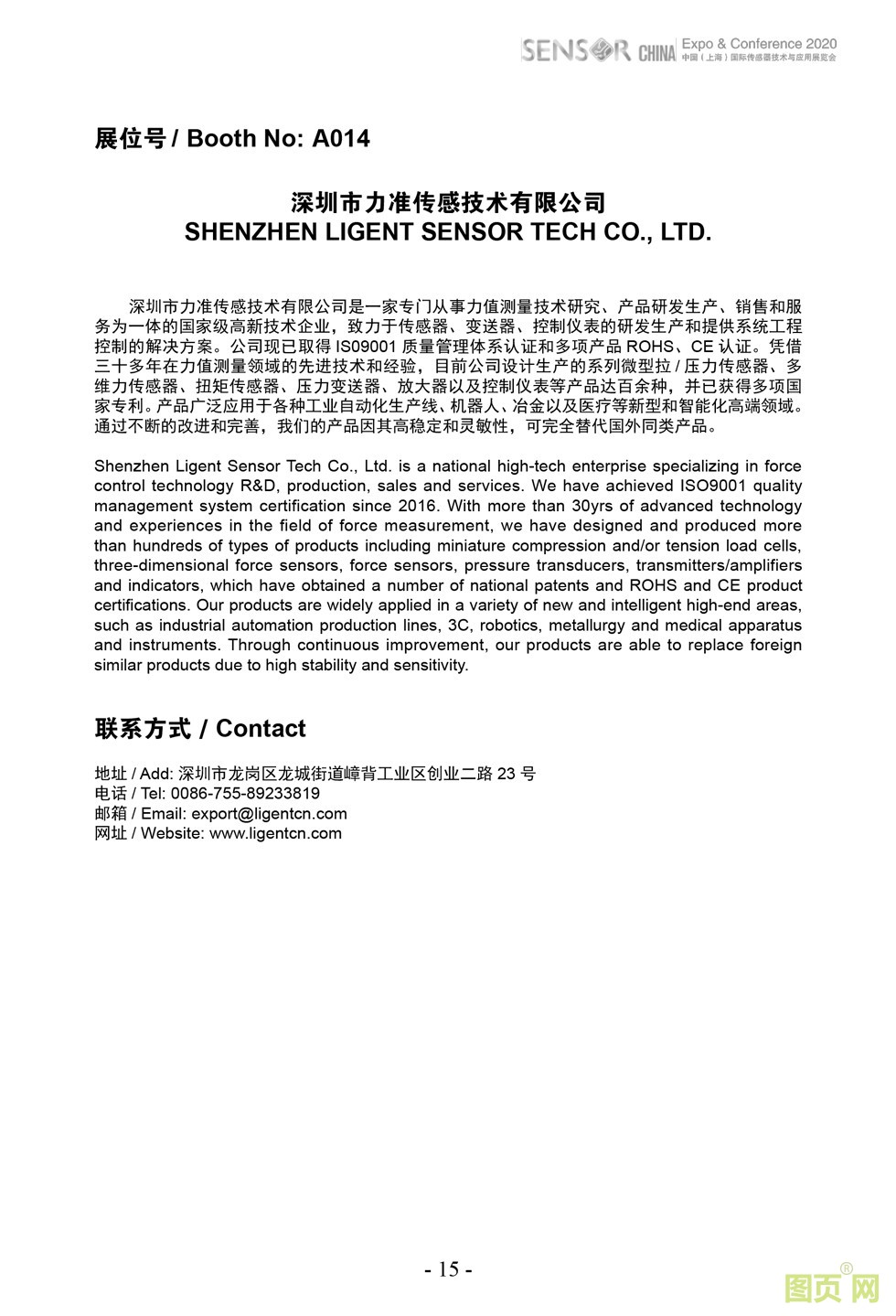 SENSOR CHINA Expo & Conference 2020
中国（上海）国际传感器技术与应用展览会

展位号 / Booth No: A014

深圳市力准传感技术有限公司
SHENZHEN LIGENT SENSOR TECH CO., LTD.

深圳市力准传感技术有限公司是一家专门从事力值测量技术研究、产品研发生产、销售和服务为一体的国家级高新技术企业，致力于传感器、变送器、控制仪表的研发生产和提供系统工程控制的解决方案。公司现已取得 IS09001 质量管理体系认证和多项产品 ROHS、CE 认证。凭借三十多年在力值测量领域的先进技术和经验，目前公司设计生产的系列微型拉 / 压力传感器、多维力传感器、扭矩传感器、压力变送器、放大器以及控制仪表等产品达百余种，并已获得多项国家专利。产品广泛应用于各种工业自动化生产线、机器人、冶金以及医疗等新型和智能化高端领域。通过不断的改进和完善，我们的产品因其高稳定和灵敏性，可完全替代国外同类产品。

Shenzhen Ligent Sensor Tech Co., Ltd. is a national high-tech enterprise specializing in force control technology R&D, production, sales and services. We have achieved ISO9001 quality management system certification since 2016. With more than 30yrs of advanced technology and experiences in the field of force measurement, we have designed and produced more than hundreds of types of products including miniature compression and/or tension load cells, three-dimensional force sensors, force sensors, pressure transducers, transmitters/amplifiers and indicators, which have obtained a number of national patents and ROHS and CE product certifications. Our products are widely applied in a variety of new and intelligent high-end areas, such as industrial automation production lines, 3C, robotics, metallurgy and medical apparatus and instruments. Through continuous improvement, our products are able to replace foreign similar products due to high stability and sensitivity.

联系方式 / Contact

地址 / Add: 深圳市龙岗区龙城街道嶂背工业区创业二路 23 号
电话 / Tel: 0086-755-89233819
邮箱 / Email: export@ligentcn.com
网址 / Website: www.ligentcn.com

- 15 -

图页网®